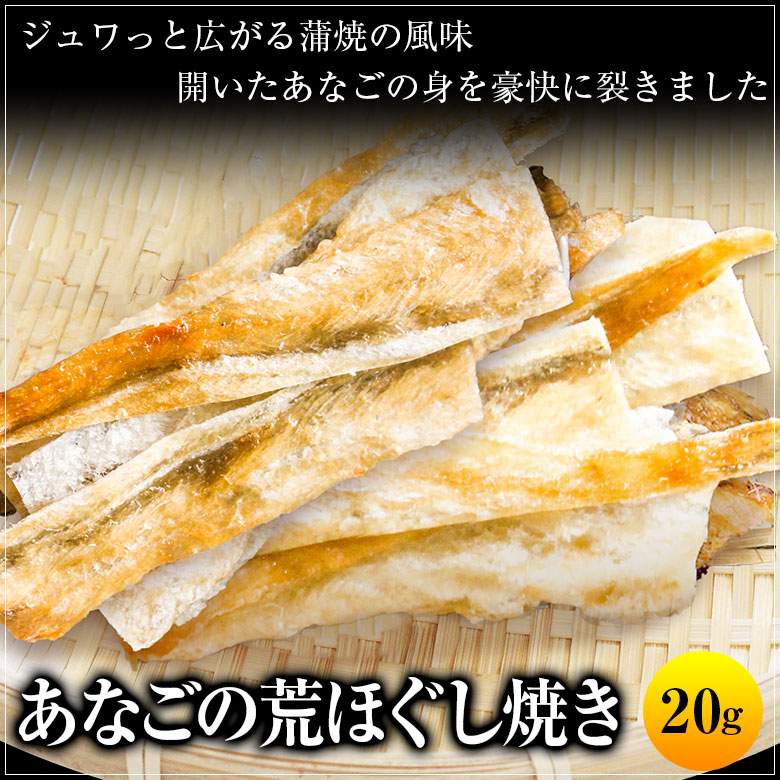 ジュワっと広がる蒲焼の風味
開いたあなごの身を豪快に裂きました

あなごの荒ほぐし焼き

20g